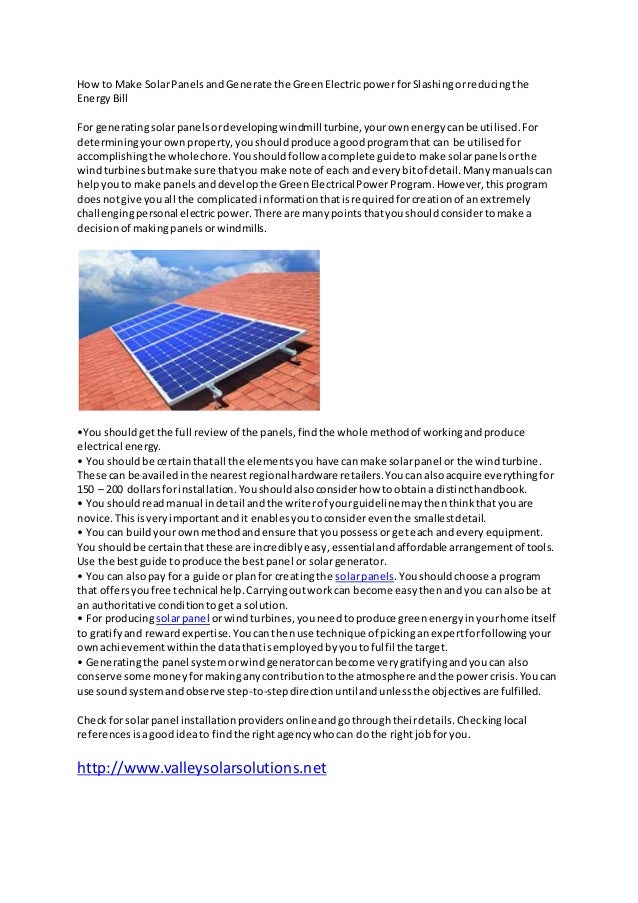 How to Make Solar Panels and Generate the Green Electric power for Slashing or reducing the Energy Bill

For generating solar panels or developing windmill turbine, your own energy can be utilised. For determining your own property, you should produce a good program that can be utilised for accomplishing the whole chore. You should follow a complete guide to make solar panels or the wind turbines but make sure that you make note of each and every bit of detail. Many manuals can help you to make panels and develop the Green Electrical Power Program. However, this program does not give you all the complicated information that is required for creation of an extremely challenging personal electric power. There are many points that you should consider to make a decision of making panels or windmills.

•You should get the full review of the panels, find the whole method of working and produce electrical energy.
• You should be certain that all the elements you have can make solar panel or the wind turbine. These can be availed in the nearest regional hardware retailers. You can also acquire everything for 150 – 200 dollars for installation. You should also consider how to obtain a distinct handbook.
• You should read manual in detail and the writer of your guideline may then think that you are novice. This is very important and it enables you to consider even the smallest detail.
• You can build your own method and ensure that you possess or get each and every equipment. You should be certain that these are incredibly easy, essential and affordable arrangement of tools. Use the best guide to produce the best panel or solar generator.
• You can also pay for a guide or plan for creating the solar panels. You should choose a program that offers you free technical help. Carrying out work can become easy then and you can also be at an authoritative condition to get a solution.
• For producing solar panel or wind turbines, you need to produce green energy in your home itself to gratify and reward expertise. You can then use technique of picking an expert for following your own achievement within the data that is employed by you to fulfil the target.
• Generating the panel system or wind generator can become very gratifying and you can also conserve some money for making any contribution to the atmosphere and the power crisis. You can use sound system and observe step-to-step direction until and unless the objectives are fulfilled.

Check for solar panel installation providers online and go through their details. Checking local references is a good idea to find the right agency who can do the right job for you.

http://www.valleysolarsolutions.net